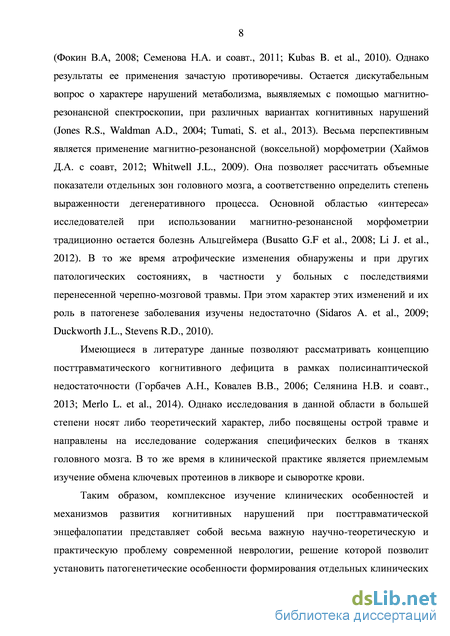 8

(Фокин В.А, 2008; Семенова Н.А. и соавт., 2011; Kubas B. et al., 2010). Однако результаты ее применения зачастую противоречивы. Остается дискутабельным вопрос о характере нарушений метаболизма, выявляемых с помощью магнитно-резонансной спектроскопии, при различных вариантах когнитивных нарушений (Jones R.S., Waldman A.D., 2004; Tumati, S. et al., 2013). Весьма перспективным является применение магнитно-резонансной (воксельной) морфометрии (Хаймов Д.А. с соавт, 2012; Whitwell J.L., 2009). Она позволяет рассчитать объемные показатели отдельных зон головного мозга, а соответственно определить степень выраженности дегенеративного процесса. Основной областью «интереса» исследователей при использовании магнитно-резонансной морфометрии традиционно остается болезнь Альцгеймера (Busatto G.F et al., 2008; Li J. et al., 2012). В то же время атрофические изменения обнаружены и при других патологических состояниях, в частности у больных с последствиями перенесенной черепно-мозговой травмы. При этом характер этих изменений и их роль в патогенезе заболевания изучены недостаточно (Sidaros A. et al., 2009; Duckworth J.L., Stevens R.D., 2010).

Имеющиеся в литературе данные позволяют рассматривать концепцию посттравматического когнитивного дефицита в рамках полисинаптической недостаточности (Горбачев А.Н., Ковалев В.В., 2006; Селянина Н.В. и соавт., 2013; Merlo L. et al., 2014). Однако исследования в данной области в большей степени носят либо теоретический характер, либо посвящены острой травме и направлены на исследование содержания специфических белков в тканях головного мозга. В то же время в клинической практике является приемлемым изучение обмена ключевых протеинов в ликворе и сыворотке крови.

Таким образом, комплексное изучение клинических особенностей и механизмов развития когнитивных нарушений при посттравматической энцефалопатии представляет собой весьма важную научно-теоретическую и практическую проблему современной неврологии, решение которой позволит установить патогенетические особенности формирования отдельных клинических

dsLib.net
библиотека диссертаций